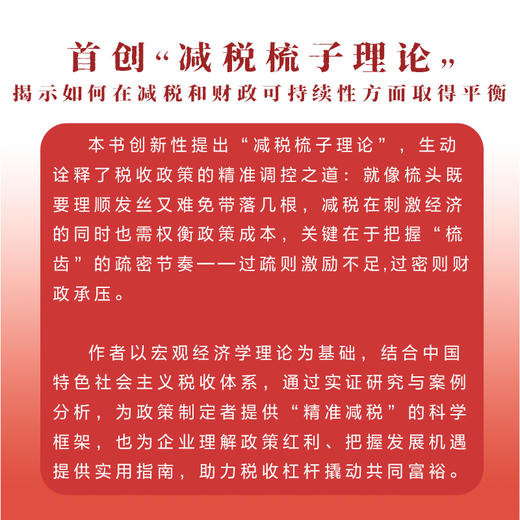 首创“减税梳子理论”

揭示如何在减税和财政可持续性方面取得平衡

本书创新性提出“减税梳子理论”，生动诠释了税收政策的精准调控之道：就像梳头既要理顺发丝又难免带落几根，减税在刺激经济的同时也需权衡政策成本，关键在于把握“梳齿”的疏密节奏——过疏则激励不足,过密则财政承压。

作者以宏观经济学理论为基础，结合中国特色社会主义税收体系，通过实证研究与案例分析，为政策制定者提供“精准减税”的科学框架，也为企业理解政策红利、把握发展机遇提供实用指南，助力税收杠杆撬动共同富裕。